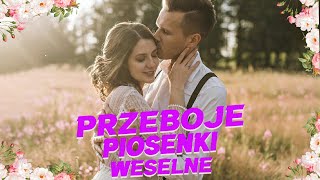 PRZEBOJE
PIOSENKI
WESELNE